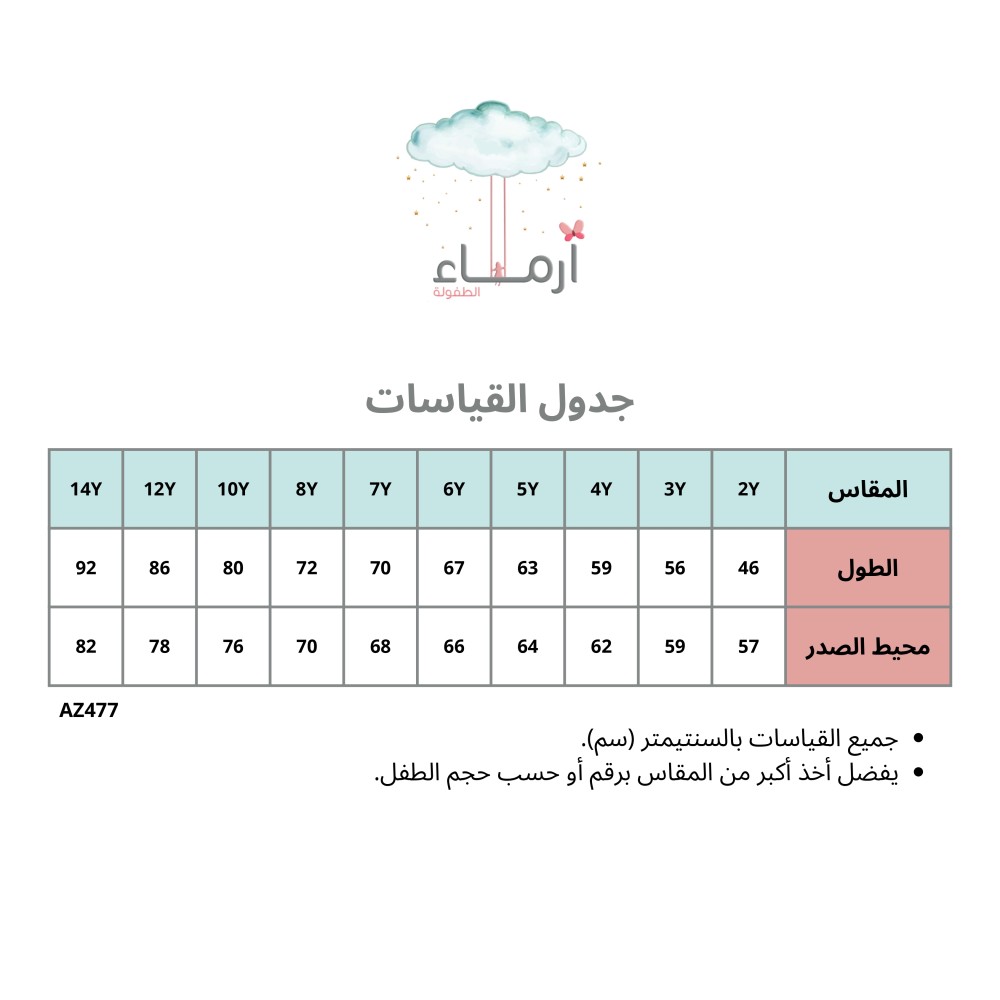 أرماء
الطفولة

جدول القياسات

| المقاس | 2Y | 3Y | 4Y | 5Y | 6Y | 7Y | 8Y | 10Y | 12Y | 14Y |
|---|---|---|---|---|---|---|---|---|---|---|
| الطول | 46 | 56 | 59 | 63 | 67 | 70 | 72 | 80 | 86 | 92 |
| محيط الصدر | 57 | 59 | 62 | 64 | 66 | 68 | 70 | 76 | 78 | 82 |

AZ477

• جميع القياسات بالسنتيمتر (سم).
• يفضل أخذ أكبر من المقاس برقم أو حسب حجم الطفل.